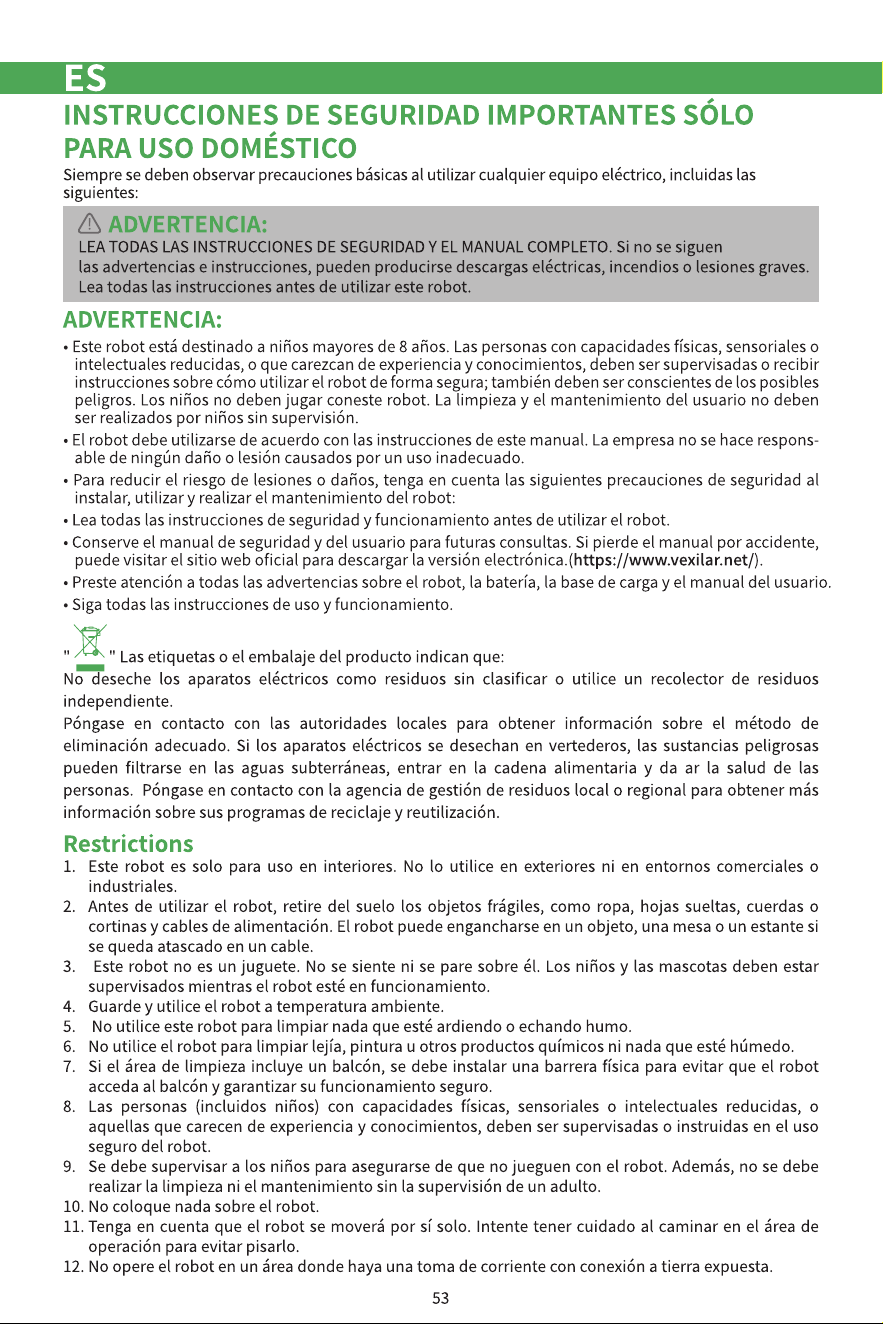 ES

INSTRUCCIONES DE SEGURIDAD IMPORTANTES SÓLO PARA USO DOMÉSTICO

Siempre se deben observar precauciones básicas al utilizar cualquier equipo eléctrico, incluidas las siguientes:

ADVERTENCIA:
LEA TODAS LAS INSTRUCCIONES DE SEGURIDAD Y EL MANUAL COMPLETO. Si no se siguen las advertencias e instrucciones, pueden producirse descargas eléctricas, incendios o lesiones graves. Lea todas las instrucciones antes de utilizar este robot.

ADVERTENCIA:
• Este robot está destinado a niños mayores de 8 años. Las personas con capacidades físicas, sensoriales o intelectuales reducidas, o que carezcan de experiencia y conocimientos, deben ser supervisadas o recibir instrucciones sobre cómo utilizar el robot de forma segura; también deben ser conscientes de los posibles peligros. Los niños no deben jugar coneste robot. La limpieza y el mantenimiento del usuario no deben ser realizados por niños sin supervisión.
• El robot debe utilizarse de acuerdo con las instrucciones de este manual. La empresa no se hace responsable de ningún daño o lesión causados por un uso inadecuado.
• Para reducir el riesgo de lesiones o daños, tenga en cuenta las siguientes precauciones de seguridad al instalar, utilizar y realizar el mantenimiento del robot:
• Lea todas las instrucciones de seguridad y funcionamiento antes de utilizar el robot.
• Conserve el manual de seguridad y del usuario para futuras consultas. Si pierde el manual por accidente, puede visitar el sitio web oficial para descargar la versión electrónica.(https://www.vexilar.net/).
• Preste atención a todas las advertencias sobre el robot, la batería, la base de carga y el manual del usuario.
• Siga todas las instrucciones de uso y funcionamiento.

" " Las etiquetas o el embalaje del producto indican que:
No deseche los aparatos eléctricos como residuos sin clasificar o utilice un recolector de residuos independiente.
Póngase en contacto con las autoridades locales para obtener información sobre el método de eliminación adecuado. Si los aparatos eléctricos se desechan en vertederos, las sustancias peligrosas pueden filtrarse en las aguas subterráneas, entrar en la cadena alimentaria y da ar la salud de las personas. Póngase en contacto con la agencia de gestión de residuos local o regional para obtener más información sobre sus programas de reciclaje y reutilización.

Restrictions
1. Este robot es solo para uso en interiores. No lo utilice en exteriores ni en entornos comerciales o industriales.
2. Antes de utilizar el robot, retire del suelo los objetos frágiles, como ropa, hojas sueltas, cuerdas o cortinas y cables de alimentación. El robot puede engancharse en un objeto, una mesa o un estante si se queda atascado en un cable.
3. Este robot no es un juguete. No se siente ni se pare sobre él. Los niños y las mascotas deben estar supervisados mientras el robot esté en funcionamiento.
4. Guarde y utilice el robot a temperatura ambiente.
5. No utilice este robot para limpiar nada que esté ardiendo o echando humo.
6. No utilice el robot para limpiar lejía, pintura u otros productos químicos ni nada que esté húmedo.
7. Si el área de limpieza incluye un balcón, se debe instalar una barrera física para evitar que el robot acceda al balcón y garantizar su funcionamiento seguro.
8. Las personas (incluidos niños) con capacidades físicas, sensoriales o intelectuales reducidas, o aquellas que carecen de experiencia y conocimientos, deben ser supervisadas o instruidas en el uso seguro del robot.
9. Se debe supervisar a los niños para asegurarse de que no jueguen con el robot. Además, no se debe realizar la limpieza ni el mantenimiento sin la supervisión de un adulto.
10. No coloque nada sobre el robot.
11. Tenga en cuenta que el robot se moverá por sí solo. Intente tener cuidado al caminar en el área de operación para evitar pisarlo.
12. No opere el robot en un área donde haya una toma de corriente con conexión a tierra expuesta.

53